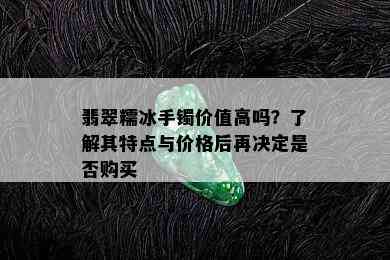 翡翠糯冰手镯价值高吗？了解其特点与价格后再决定是否购买